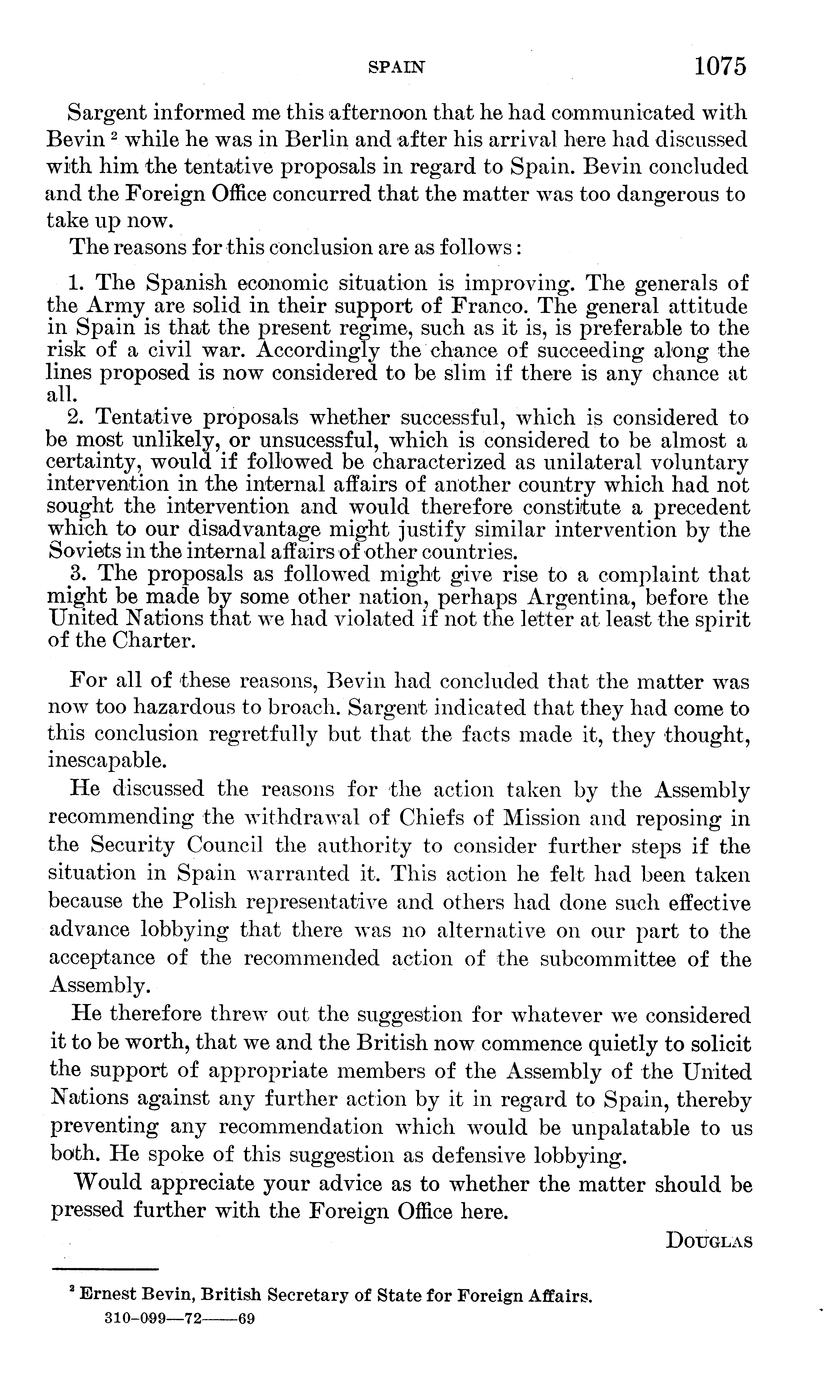 SPAIN 1075

Sargent informed me this afternoon that he had communicated with Bevin $^2$ while he was in Berlin and after his arrival here had discussed with him the tentative proposals in regard to Spain. Bevin concluded and the Foreign Office concurred that the matter was too dangerous to take up now.

The reasons for this conclusion are as follows:

1. The Spanish economic situation is improving. The generals of the Army are solid in their support of Franco. The general attitude in Spain is that the present regime, such as it is, is preferable to the risk of a civil war. Accordingly the chance of succeeding along the lines proposed is now considered to be slim if there is any chance at all.

2. Tentative proposals whether successful, which is considered to be most unlikely, or unsucessful, which is considered to be almost a certainty, would if followed be characterized as unilateral voluntary intervention in the internal affairs of another country which had not sought the intervention and would therefore constitute a precedent which to our disadvantage might justify similar intervention by the Soviets in the internal affairs of other countries.

3. The proposals as followed might give rise to a complaint that might be made by some other nation, perhaps Argentina, before the United Nations that we had violated if not the letter at least the spirit of the Charter.

For all of these reasons, Bevin had concluded that the matter was now too hazardous to broach. Sargent indicated that they had come to this conclusion regretfully but that the facts made it, they thought, inescapable.

He discussed the reasons for the action taken by the Assembly recommending the withdrawal of Chiefs of Mission and reposing in the Security Council the authority to consider further steps if the situation in Spain warranted it. This action he felt had been taken because the Polish representative and others had done such effective advance lobbying that there was no alternative on our part to the acceptance of the recommended action of the subcommittee of the Assembly.

He therefore threw out the suggestion for whatever we considered it to be worth, that we and the British now commence quietly to solicit the support of appropriate members of the Assembly of the United Nations against any further action by it in regard to Spain, thereby preventing any recommendation which would be unpalatable to us both. He spoke of this suggestion as defensive lobbying.

Would appreciate your advice as to whether the matter should be pressed further with the Foreign Office here.

DOUGLAS

$^2$ Ernest Bevin, British Secretary of State for Foreign Affairs.
310-099—72——69